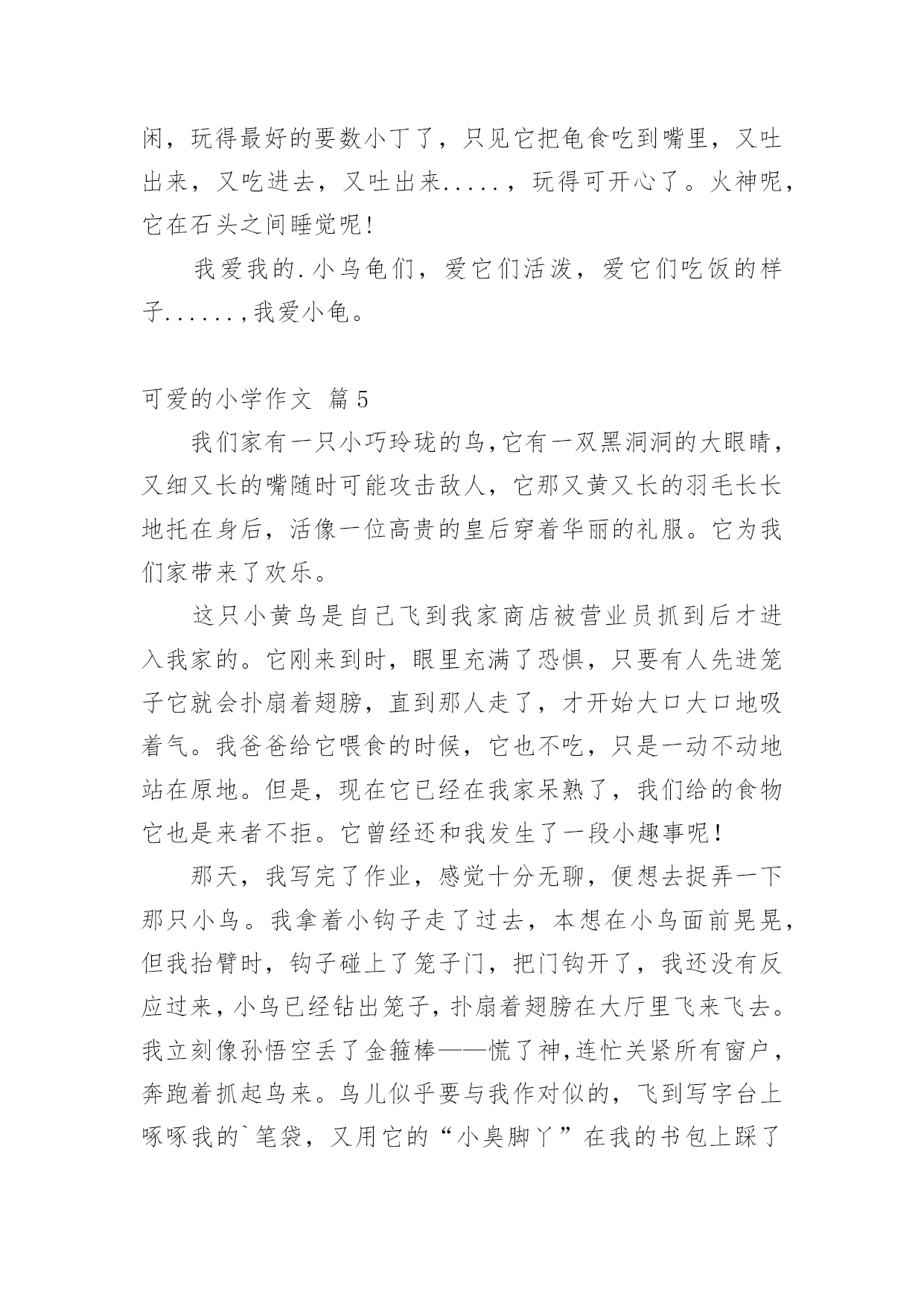 闲，玩得最好的要数小丁了，只见它把龟食吃到嘴里，又吐出来，又吃进去，又吐出来.....，玩得可开心了。火神呢，它在石头之间睡觉呢！

我爱我的.小乌龟们，爱它们活泼，爱它们吃饭的样子......,我爱小龟。

可爱的小学作文 篇5

我们家有一只小巧玲珑的鸟,它有一双黑洞洞的大眼睛，又细又长的嘴随时可能攻击敌人，它那又黄又长的羽毛长长地托在身后，活像一位高贵的皇后穿着华丽的礼服。它为我们家带来了欢乐。

这只小黄鸟是自己飞到我家商店被营业员抓到后才进入我家的。它刚来到时，眼里充满了恐惧，只要有人先进笼子它就会扑扇着翅膀，直到那人走了，才开始大口大口地吸着气。我爸爸给它喂食的时候，它也不吃，只是一动不动地站在原地。但是，现在它已经在我家呆熟了，我们给的食物它也是来者不拒。它曾经还和我发生了一段小趣事呢！

那天，我写完了作业，感觉十分无聊，便想去捉弄一下那只小鸟。我拿着小钩子走了过去，本想在小鸟面前晃晃，但我抬臂时，钩子碰上了笼子门，把门钩开了，我还没有反应过来，小鸟已经钻出笼子，扑扇着翅膀在大厅里飞来飞去。我立刻像孙悟空丢了金箍棒——慌了神,连忙关紧所有窗户，奔跑着抓起鸟来。鸟儿似乎要与我作对似的，飞到写字台上啄啄我的`笔袋，又用它的“小臭脚丫”在我的书包上踩了